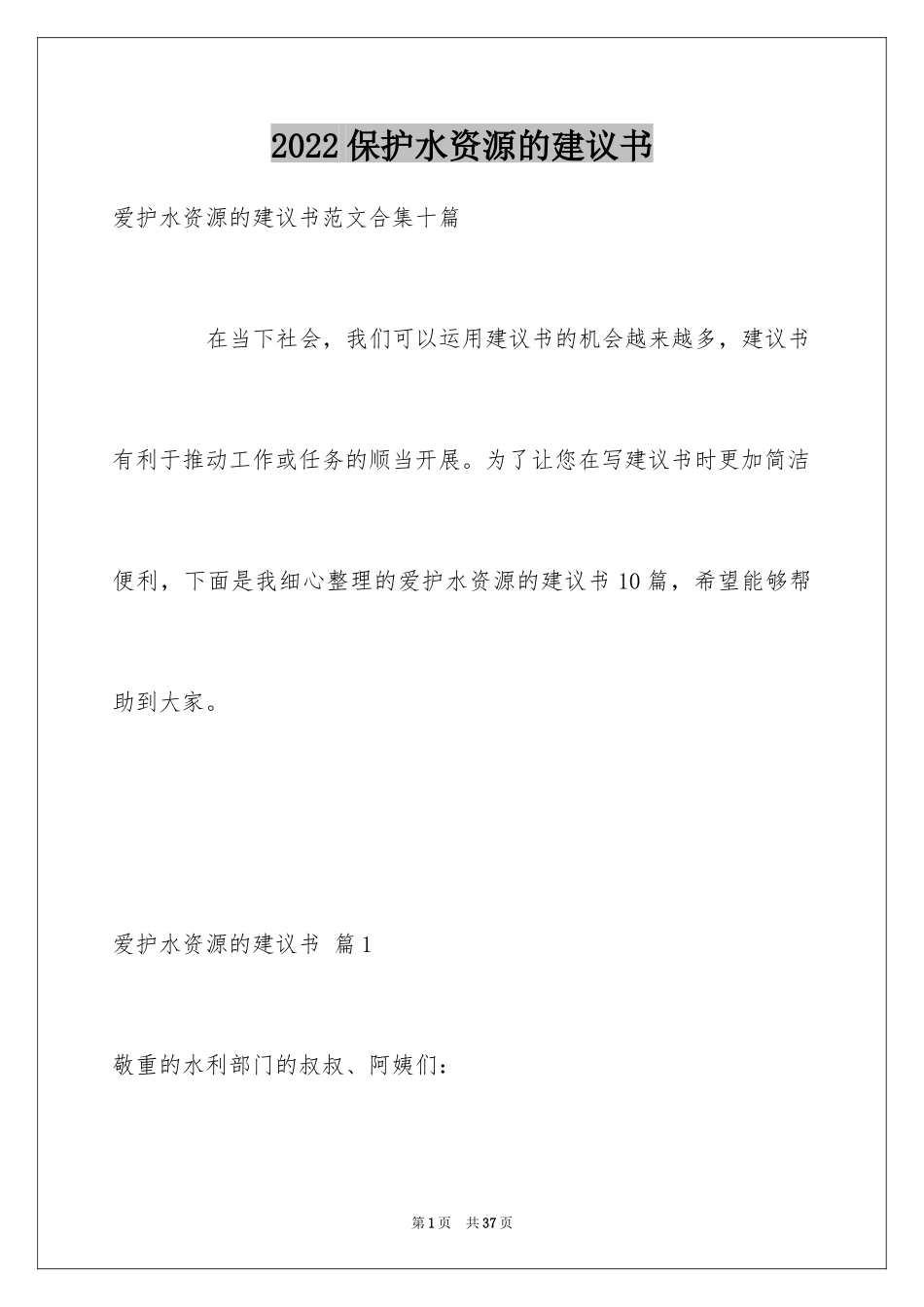 2022保护水资源的建议书

爱护水资源的建议书范文合集十篇

在当下社会，我们可以运用建议书的机会越来越多，建议书有利于推动工作或任务的顺当开展。为了让您在写建议书时更加简洁便利，下面是我细心整理的爱护水资源的建议书10篇，希望能够帮助到大家。

爱护水资源的建议书 篇1

敬重的水利部门的叔叔、阿姨们：

第1页 共37页